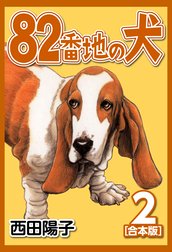 82番地の犬

2
[合本版]

西田陽子